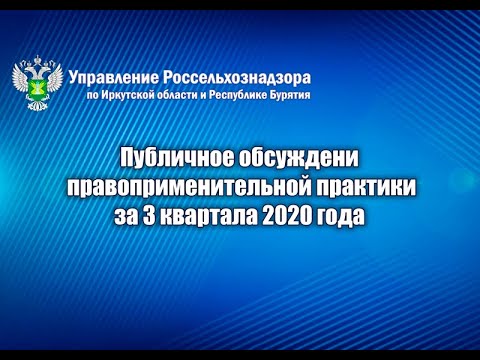 Управление Россельхознадзора
по Иркутской области и Республике Бурятия

Публичное обсуждени правоприменительной практики за 3 квартала 2020 года